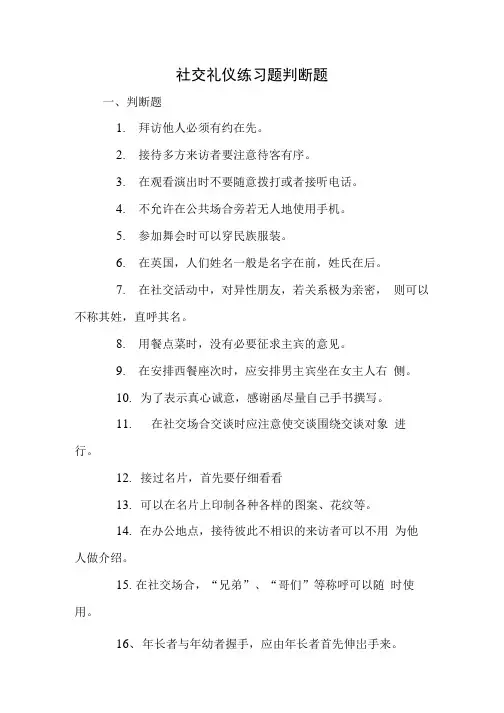 社交礼仪练习题判断题

一、判断题

1. 拜访他人必须有约在先。

2. 接待多方来访者要注意待客有序。

3. 在观看演出时不要随意拨打或者接听电话。

4. 不允许在公共场合旁若无人地使用手机。

5. 参加舞会时可以穿民族服装。

6. 在英国，人们姓名一般是名字在前，姓氏在后。

7. 在社交活动中，对异性朋友，若关系极为亲密， 则可以不称其姓，直呼其名。

8. 用餐点菜时，没有必要征求主宾的意见。

9. 在安排西餐座次时，应安排男主宾坐在女主人右 侧。

10. 为了表示真心诚意，感谢函尽量自己手书撰写。

11. 在社交场合交谈时应注意使交谈围绕交谈对象 进行。

12. 接过名片，首先要仔细看看

13. 可以在名片上印制各种各样的图案、花纹等。

14. 在办公地点，接待彼此不相识的来访者可以不用 为他人做介绍。

15. 在社交场合，“兄弟”、“哥们”等称呼可以随 时使用。

16、年长者与年幼者握手，应由年长者首先伸出手来。